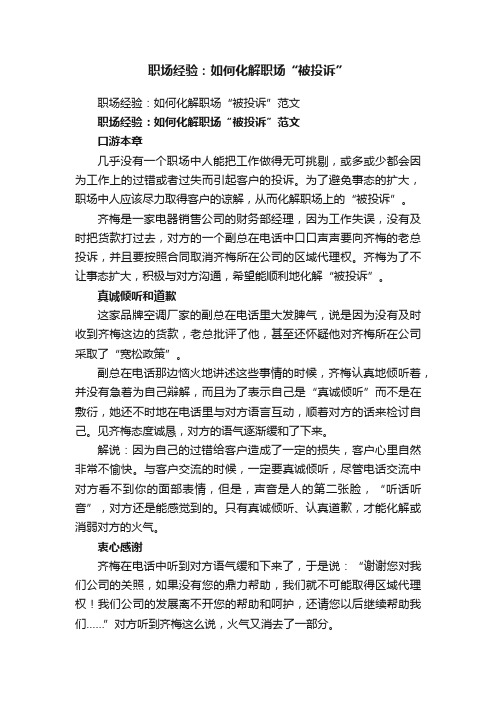 职场经验：如何化解职场“被投诉”

职场经验：如何化解职场“被投诉”范文

职场经验：如何化解职场“被投诉”范文

口游本章

几乎没有一个职场中人能把工作做得无可挑剔，或多或少都会因为工作上的过错或者过失而引起客户的投诉。为了避免事态的扩大，职场中人应该尽力取得客户的谅解，从而化解职场上的“被投诉”。

齐梅是一家电器销售公司的财务部经理，因为工作失误，没有及时把货款打过去，对方的一个副总在电话中口口声声要向齐梅的老总投诉，并且要按照合同取消齐梅所在公司的区域代理权。齐梅为了不让事态扩大，积极与对方沟通，希望能顺利地化解“被投诉”。

真诚倾听和道歉

这家品牌空调厂家的副总在电话里大发脾气，说是因为没有及时收到齐梅这边的货款，老总批评了他，甚至还怀疑他对齐梅所在公司采取了“宽松政策”。

副总在电话那边恼火地讲述这些事情的时候，齐梅认真地倾听着，并没有急着为自己辩解，而且为了表示自己是“真诚倾听”而不是在敷衍，她还不时地在电话里与对方语言互动，顺着对方的话来检讨自己。见齐梅态度诚恳，对方的语气逐渐缓和了下来。

解说：因为自己的过错给客户造成了一定的损失，客户心里自然非常不愉快。与客户交流的时候，一定要真诚倾听，尽管电话交流中对方看不到你的面部表情，但是，声音是人的第二张脸，“听话听音”，对方还是能感觉到的。只有真诚倾听、认真道歉，才能化解或消弱对方的火气。

衷心感谢

齐梅在电话中听到对方语气缓和下来了，于是说：“谢谢您对我们公司的关照，如果没有您的鼎力帮助，我们就不可能取得区域代理权！我们公司的发展离不开您的帮助和呵护，还请您以后继续帮助我们……”对方听到齐梅这么说，火气又消去了一部分。